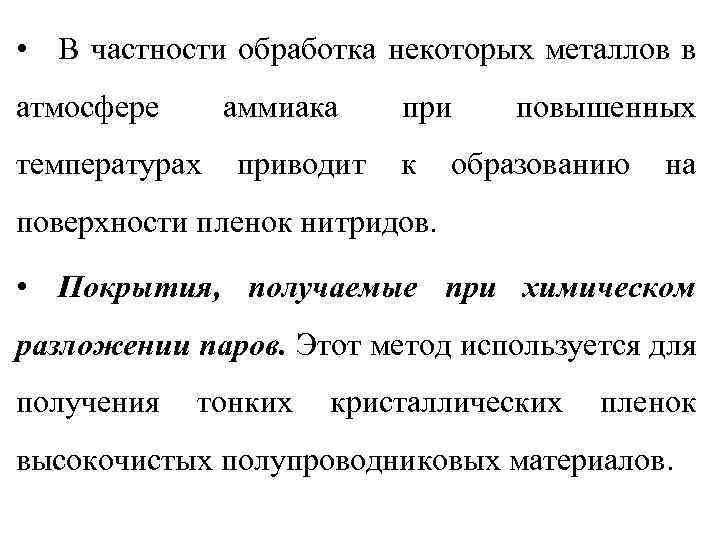 • В частности обработка некоторых металлов в атмосфере аммиака при повышенных температурах приводит к образованию на поверхности пленок нитридов.

• Покрытия, получаемые при химическом разложении паров. Этот метод используется для получения тонких кристаллических пленок высокочистых полупроводниковых материалов.